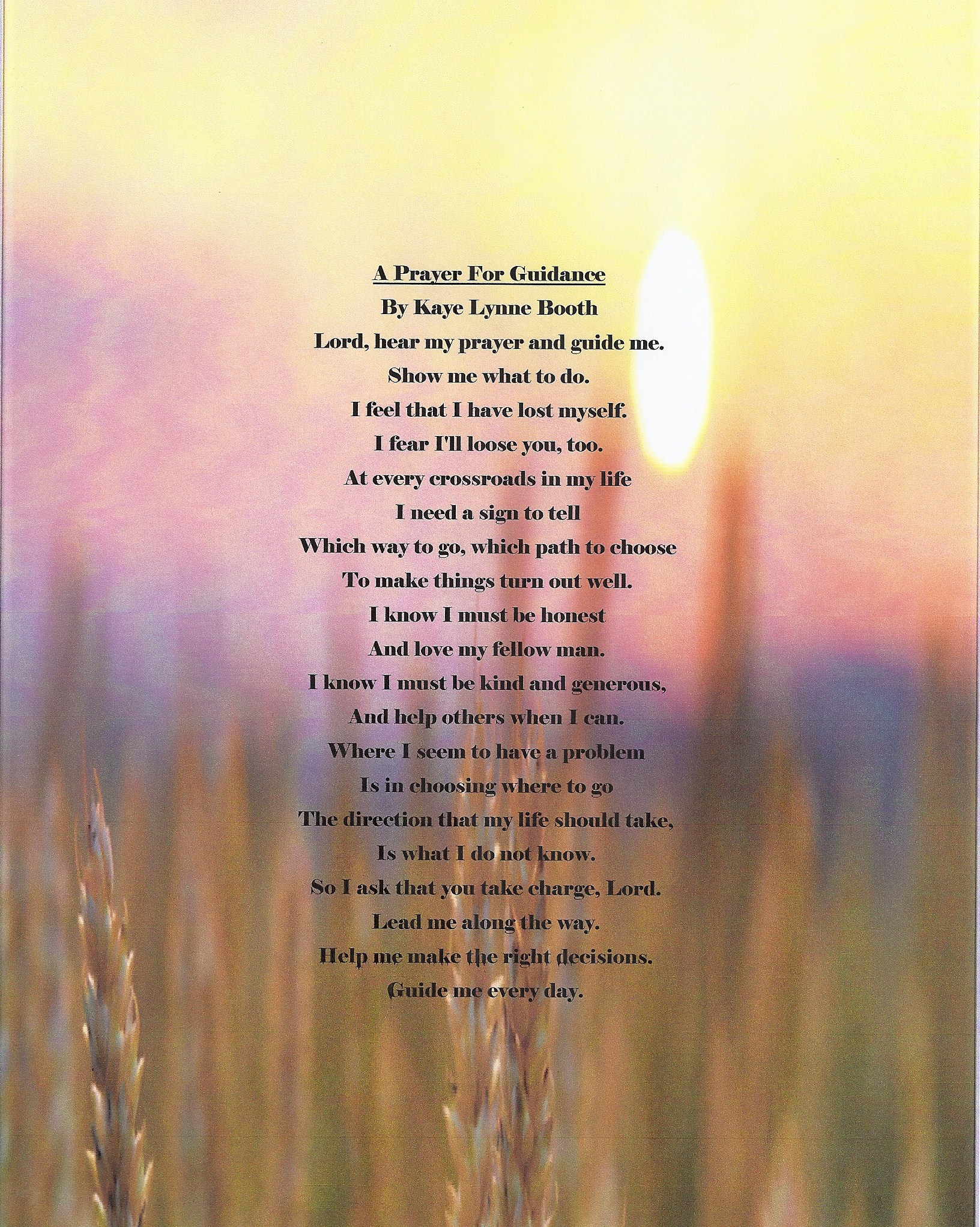 A Prayer For Guidance
By Kaye Lynne Booth
Lord, hear my prayer and guide me.
Show me what to do.
I feel that I have lost myself.
I fear I'll loose you, too.
At every crossroads in my life
I need a sign to tell
Which way to go, which path to choose
To make things turn out well.
I know I must be honest
And love my fellow man.
I know I must be kind and generous,
And help others when I can.
Where I seem to have a problem
Is in choosing where to go
The direction that my life should take,
Is what I do not know.
So I ask that you take charge, Lord.
Lead me along the way.
Help me make the right decisions.
Guide me every day.